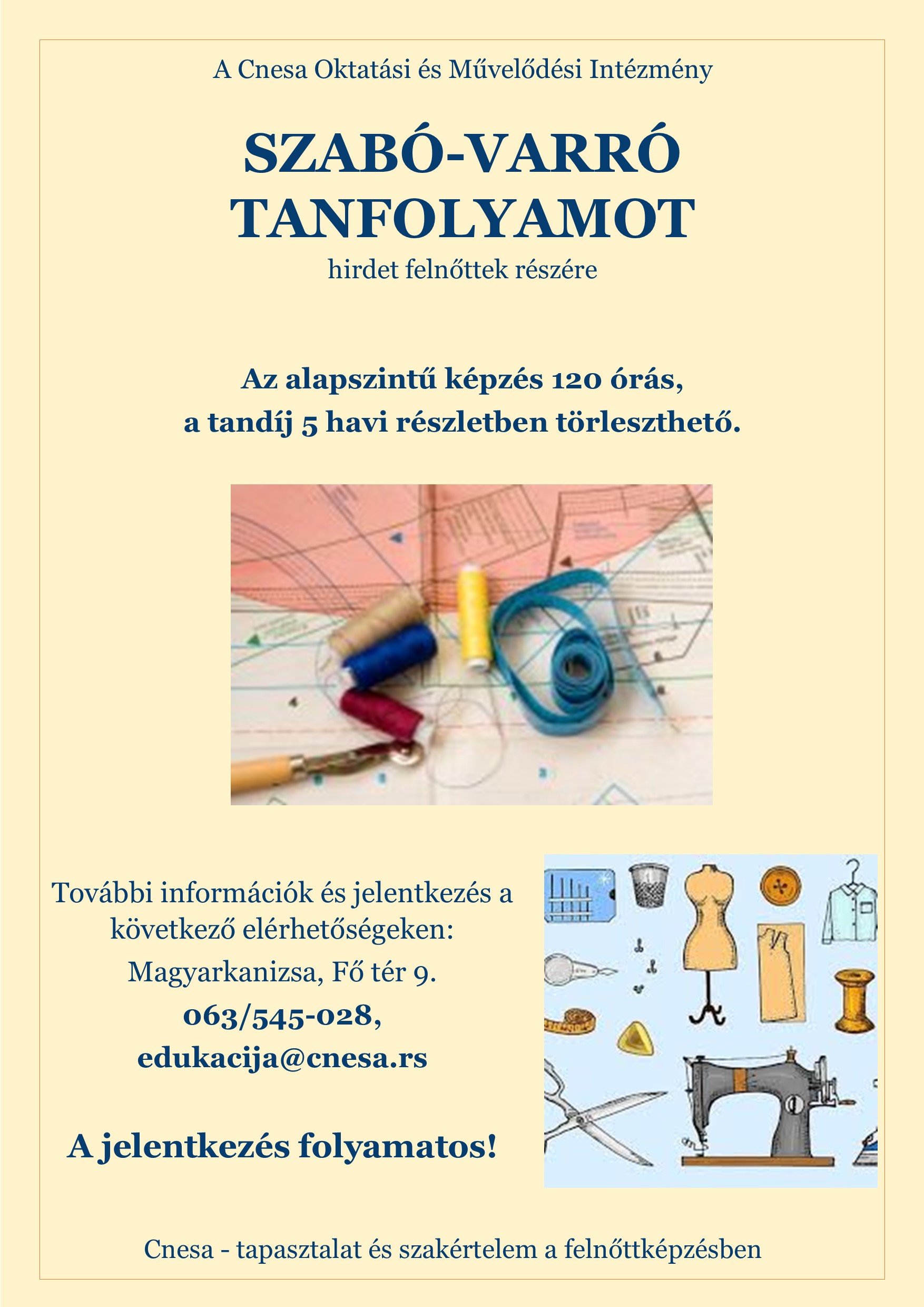 A Cnesa Oktatási és Művelődési Intézmény

SZABÓ-VARRÓ TANFOLYAMOT

hirdet felnőttek részére

Az alapszintű képzés 120 órás,
a tandíj 5 havi részletben törleszthető.

További információk és jelentkezés a következő elérhetőségeken:

Magyarkanizsa, Fő tér 9.

063/545-028,

edukacija@cnesa.rs

A jelentkezés folyamatos!

Cnesa - tapasztalat és szakértelem a felnőttképzésben